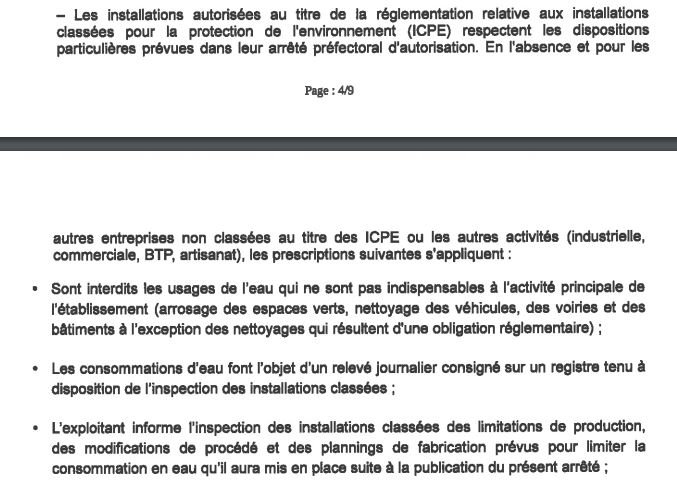 – Les installations autorisées au titre de la réglementation relative aux installations classées pour la protection de l'environnement (ICPE) respectent les dispositions particulières prévues dans leur arrêté préfectoral d'autorisation. En l'absence et pour les

Page : 4/9

autres entreprises non classées au titre des ICPE ou les autres activités (industrielle, commerciale, BTP, artisanat), les prescriptions suivantes s'appliquent :

• Sont interdits les usages de l'eau qui ne sont pas indispensables à l'activité principale de l'établissement (arrosage des espaces verts, nettoyage des véhicules, des voiries et des bâtiments à l'exception des nettoyages qui résultent d'une obligation réglementaire) ;

• Les consommations d'eau font l'objet d'un relevé journalier consigné sur un registre tenu à disposition de l'inspection des installations classées ;

• L'exploitant informe l'inspection des installations classées des limitations de production, des modifications de procédé et des plannings de fabrication prévus pour limiter la consommation en eau qu'il aura mis en place suite à la publication du présent arrêté ;